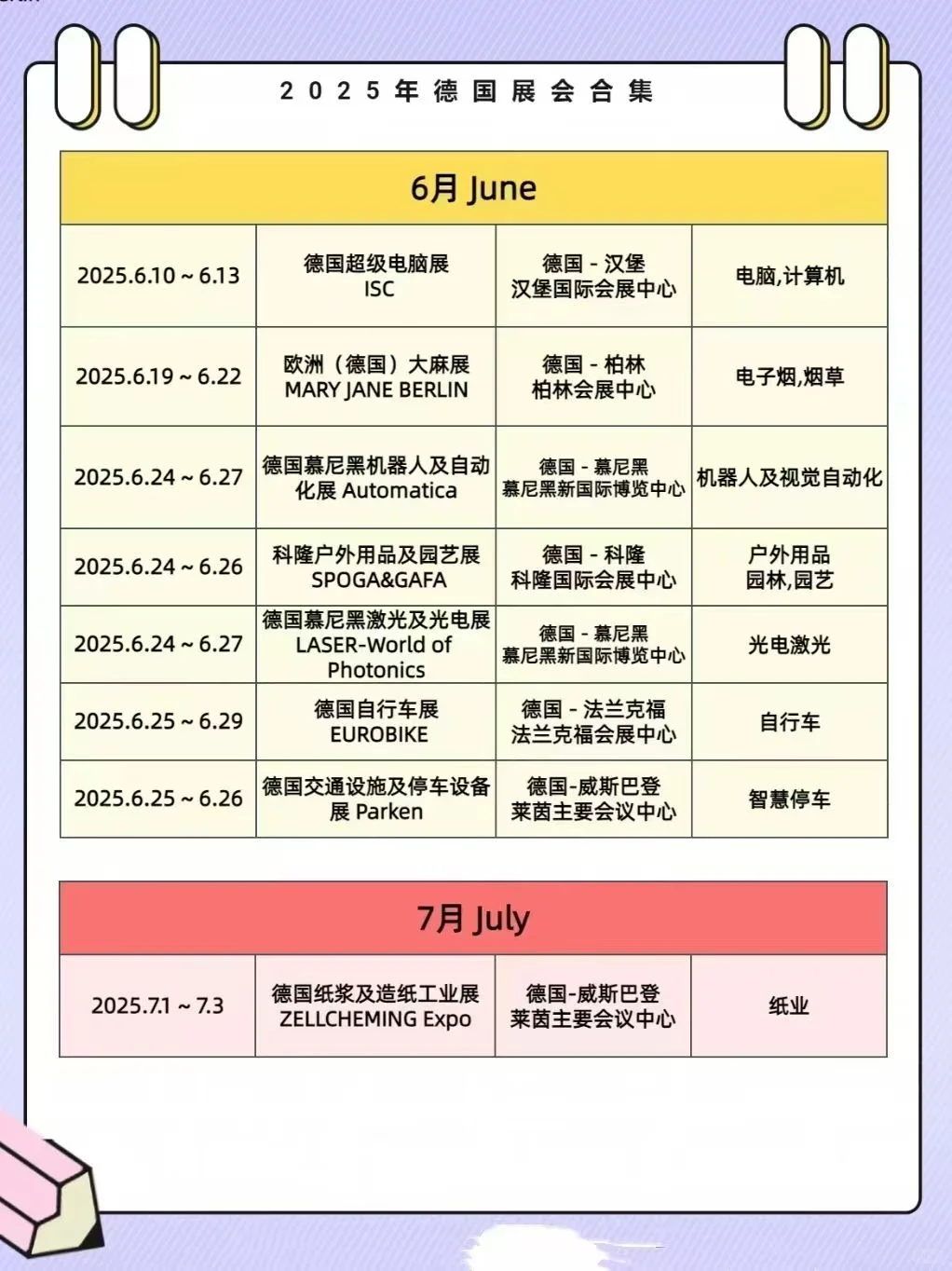 2025年德国展会合集

6月 June

| | | | |
|---|---|---|---|
| 2025.6.10 ~ 6.13 | 德国超级电脑展 ISC | 德国 - 汉堡 汉堡国际会展中心 | 电脑,计算机 |
| 2025.6.19 ~ 6.22 | 欧洲（德国）大麻展 MARY JANE BERLIN | 德国 - 柏林 柏林会展中心 | 电子烟,烟草 |
| 2025.6.24 ~ 6.27 | 德国慕尼黑机器人及自动化展 Automatica | 德国 - 慕尼黑 慕尼黑新国际博览中心 | 机器人及视觉自动化 |
| 2025.6.24 ~ 6.26 | 科隆户外用品及园艺展 SPOGA&GAFA | 德国 - 科隆 科隆国际会展中心 | 户外用品 园林,园艺 |
| 2025.6.24 ~ 6.27 | 德国慕尼黑激光及光电展 LASER-World of Photonics | 德国 - 慕尼黑 慕尼黑新国际博览中心 | 光电激光 |
| 2025.6.25 ~ 6.29 | 德国自行车展 EUROBIKE | 德国 - 法兰克福 法兰克福会展中心 | 自行车 |
| 2025.6.25 ~ 6.26 | 德国交通设施及停车设备展 Parken | 德国-威斯巴登 莱茵主要会议中心 | 智慧停车 |

7月 July

| | | | |
|---|---|---|---|
| 2025.7.1 ~ 7.3 | 德国纸浆及造纸工业展 ZELLCHEMING Expo | 德国-威斯巴登 莱茵主要会议中心 | 纸业 |